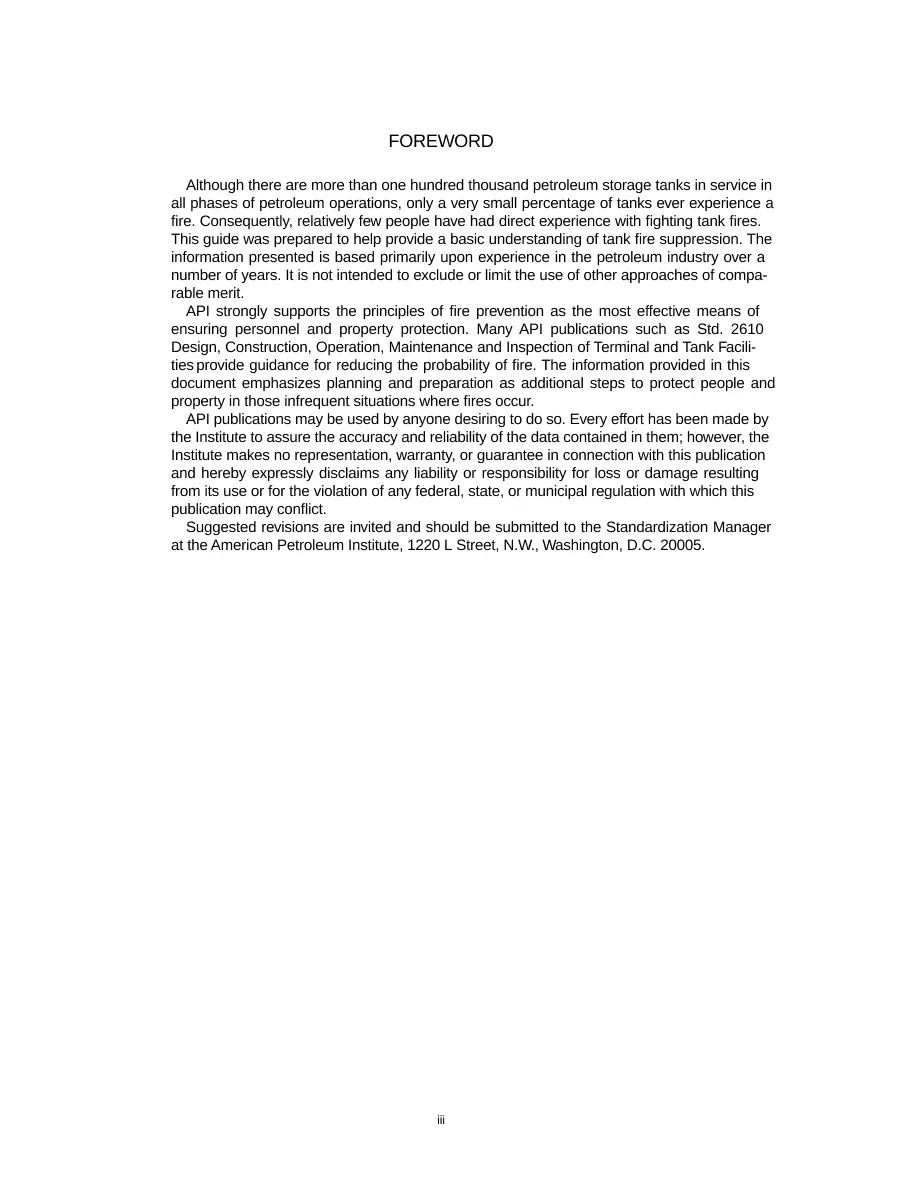 FOREWORD

Although there are more than one hundred thousand petroleum storage tanks in service in all phases of petroleum operations, only a very small percentage of tanks ever experience a fire. Consequently, relatively few people have had direct experience with fighting tank fires. This guide was prepared to help provide a basic understanding of tank fire suppression. The information presented is based primarily upon experience in the petroleum industry over a number of years. It is not intended to exclude or limit the use of other approaches of comparable merit.

API strongly supports the principles of fire prevention as the most effective means of ensuring personnel and property protection. Many API publications such as Std. 2610 Design, Construction, Operation, Maintenance and Inspection of Terminal and Tank Facilities provide guidance for reducing the probability of fire. The information provided in this document emphasizes planning and preparation as additional steps to protect people and property in those infrequent situations where fires occur.

API publications may be used by anyone desiring to do so. Every effort has been made by the Institute to assure the accuracy and reliability of the data contained in them; however, the Institute makes no representation, warranty, or guarantee in connection with this publication and hereby expressly disclaims any liability or responsibility for loss or damage resulting from its use or for the violation of any federal, state, or municipal regulation with which this publication may conflict.

Suggested revisions are invited and should be submitted to the Standardization Manager at the American Petroleum Institute, 1220 L Street, N.W., Washington, D.C. 20005.

iii